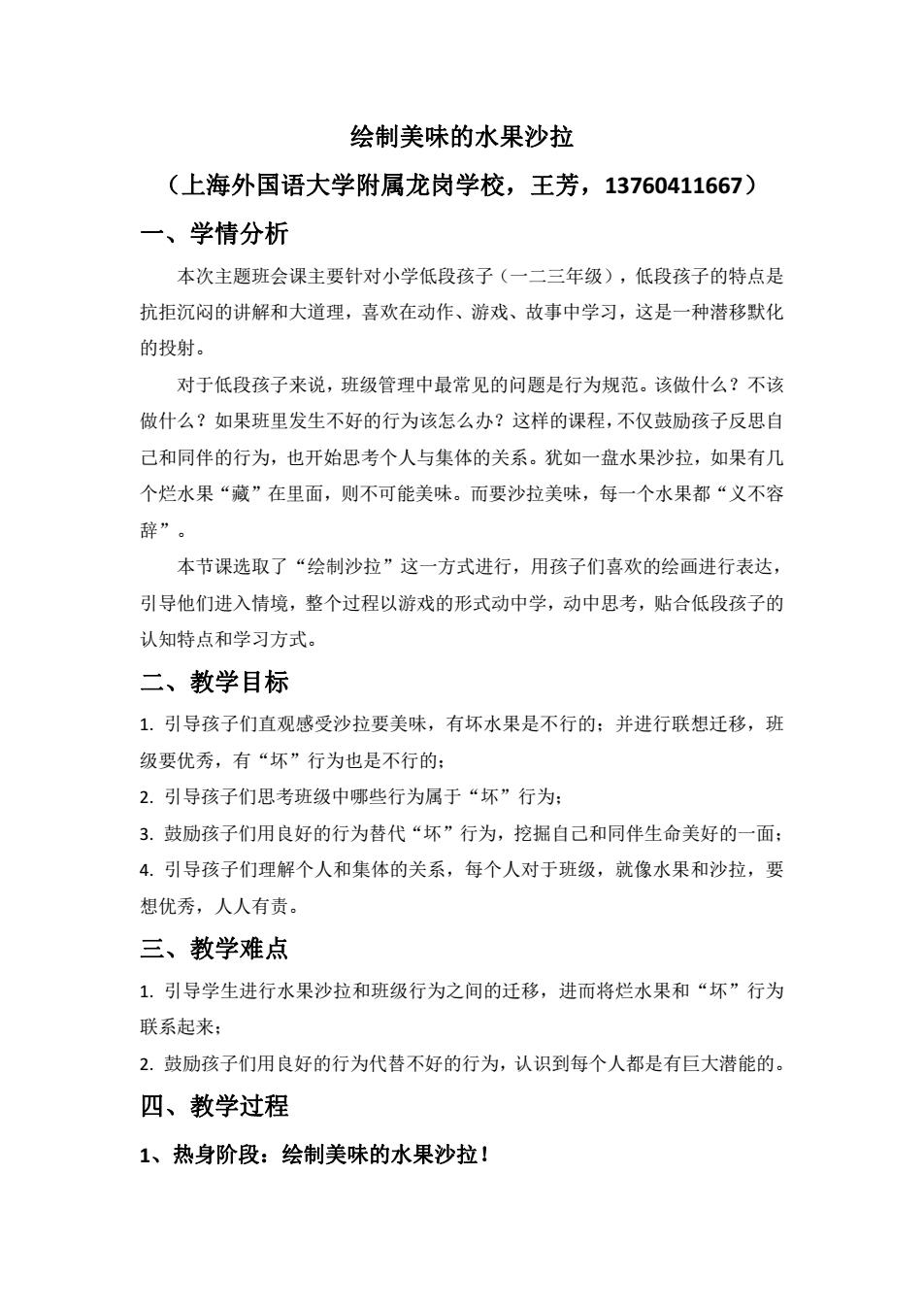 绘制美味的水果沙拉

（上海外国语大学附属龙岗学校，王芳，13760411667）

一、学情分析

本次主题班会课主要针对小学低段孩子（一二三年级），低段孩子的特点是抗拒沉闷的讲解和大道理，喜欢在动作、游戏、故事中学习，这是一种潜移默化的投射。

对于低段孩子来说，班级管理中最常见的问题是行为规范。该做什么？不该做什么？如果班里发生不好的行为该怎么办？这样的课程，不仅鼓励孩子反思自己和同伴的行为，也开始思考个人与集体的关系。犹如一盘水果沙拉，如果有几个烂水果“藏”在里面，则不可能美味。而要沙拉美味，每一个水果都“义不容辞”。

本节课选取了“绘制沙拉”这一方式进行，用孩子们喜欢的绘画进行表达，引导他们进入情境，整个过程以游戏的形式动中学，动中思考，贴合低段孩子的认知特点和学习方式。

二、教学目标

1. 引导孩子们直观感受沙拉要美味，有坏水果是不行的；并进行联想迁移，班级要优秀，有“坏”行为也是不行的；

2. 引导孩子们思考班级中哪些行为属于“坏”行为；

3. 鼓励孩子们用良好的行为替代“坏”行为，挖掘自己和同伴生命美好的一面；

4. 引导孩子们理解个人和集体的关系，每个人对于班级，就像水果和沙拉，要想优秀，人人有责。

三、教学难点

1. 引导学生进行水果沙拉和班级行为之间的迁移，进而将烂水果和“坏”行为联系起来；

2. 鼓励孩子们用良好的行为代替不好的行为，认识到每个人都是有巨大潜能的。

四、教学过程

1、热身阶段：绘制美味的水果沙拉！